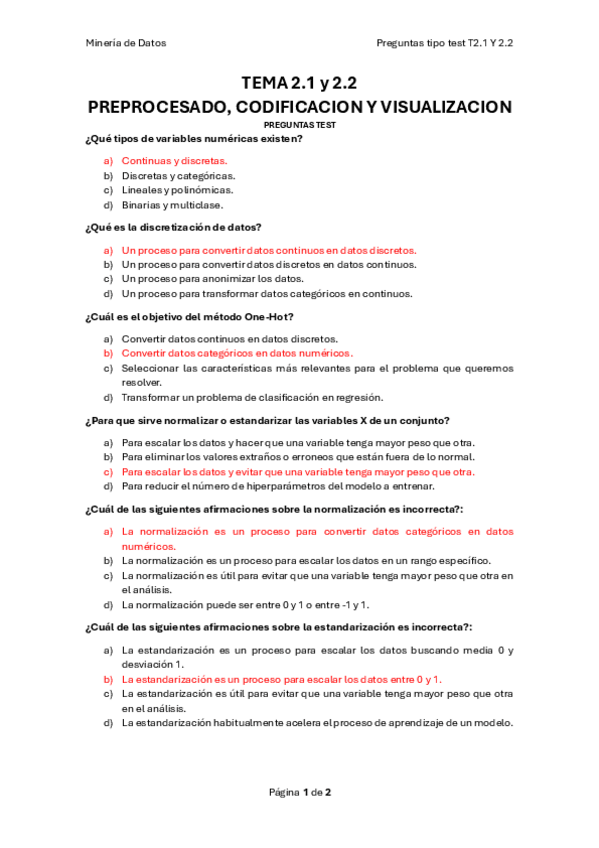 Minería de Datos

Preguntas tipo test T2.1 Y 2.2

TEMA 2.1 y 2.2

PREPROCESADO, CODIFICACION Y VISUALIZACION

PREGUNTAS TEST

¿Qué tipos de variables numéricas existen?

a) Continuas y discretas.
b) Discretas y categóricas.
c) Lineales y polinómicas.
d) Binarias y multiclase.

¿Qué es la discretización de datos?

a) Un proceso para convertir datos continuos en datos discretos.
b) Un proceso para convertir datos discretos en datos continuos.
c) Un proceso para anonimizar los datos.
d) Un proceso para transformar datos categóricos en continuos.

¿Cuál es el objetivo del método One-Hot?

a) Convertir datos continuos en datos discretos.
b) Convertir datos categóricos en datos numéricos.
c) Seleccionar las características más relevantes para el problema que queremos resolver.
d) Transformar un problema de clasificación en regresión.

¿Para que sirve normalizar o estandarizar las variables X de un conjunto?

a) Para escalar los datos y hacer que una variable tenga mayor peso que otra.
b) Para eliminar los valores extraños o erroneos que están fuera de lo normal.
c) Para escalar los datos y evitar que una variable tenga mayor peso que otra.
d) Para reducir el número de hiperparámetros del modelo a entrenar.

¿Cuál de las siguientes afirmaciones sobre la normalización es incorrecta?:

a) La normalización es un proceso para convertir datos categóricos en datos numéricos.
b) La normalización es un proceso para escalar los datos en un rango específico.
c) La normalización es útil para evitar que una variable tenga mayor peso que otra en el análisis.
d) La normalización puede ser entre 0 y 1 o entre -1 y 1.

¿Cuál de las siguientes afirmaciones sobre la estandarización es incorrecta?:

a) La estandarización es un proceso para escalar los datos buscando media 0 y desviación 1.
b) La estandarización es un proceso para escalar los datos entre 0 y 1.
c) La estandarización es útil para evitar que una variable tenga mayor peso que otra en el análisis.
d) La estandarización habitualmente acelera el proceso de aprendizaje de un modelo.

Página 1 de 2